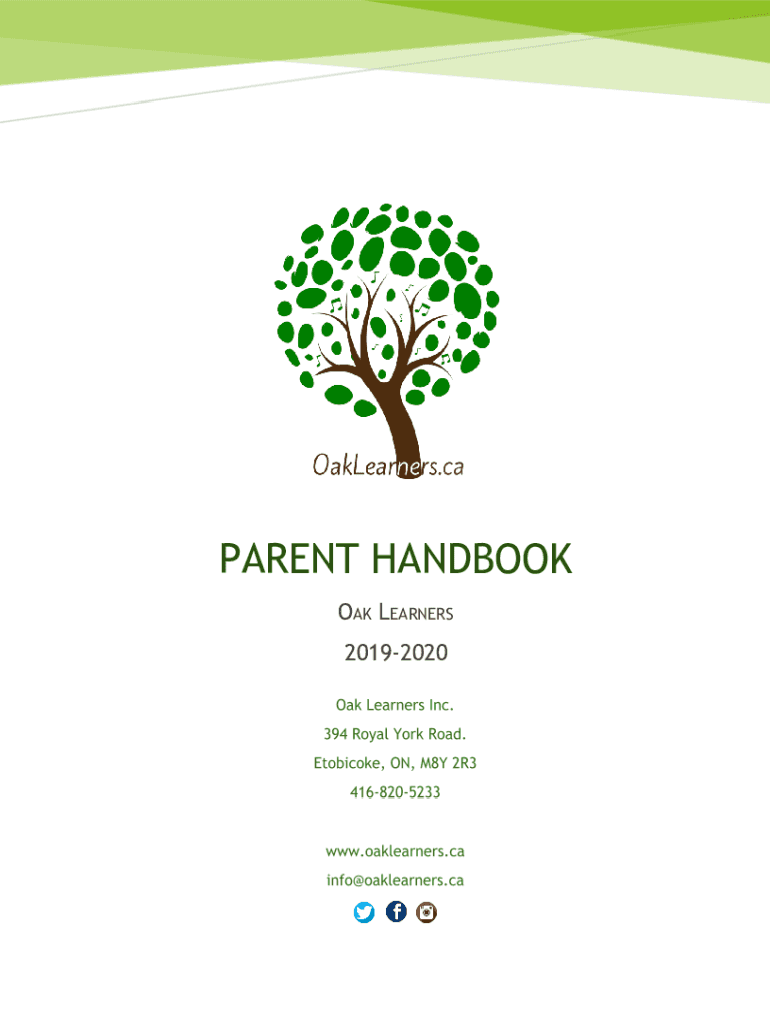 OakLearners.ca

PARENT HANDBOOK

OAK LEARNERS

2019-2020

Oak Learners Inc.

394 Royal York Road.

Etobicoke, ON, M8Y 2R3

416-820-5233

www.oaklearners.ca

info@oaklearners.ca